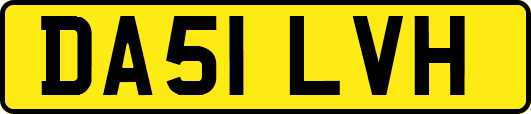 DA51 LVH